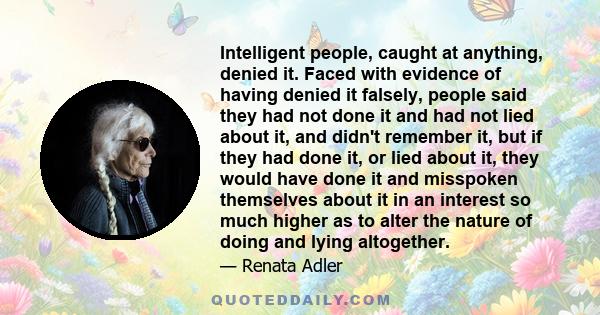 Intelligent people, caught at anything, denied it. Faced with evidence of having denied it falsely, people said they had not done it and had not lied about it, and didn't remember it, but if they had done it, or lied about it, they would have done it and misspoken themselves about it in an interest so much higher as to alter the nature of doing and lying altogether.

— Renata Adler

QUOTEDDAILY.COM